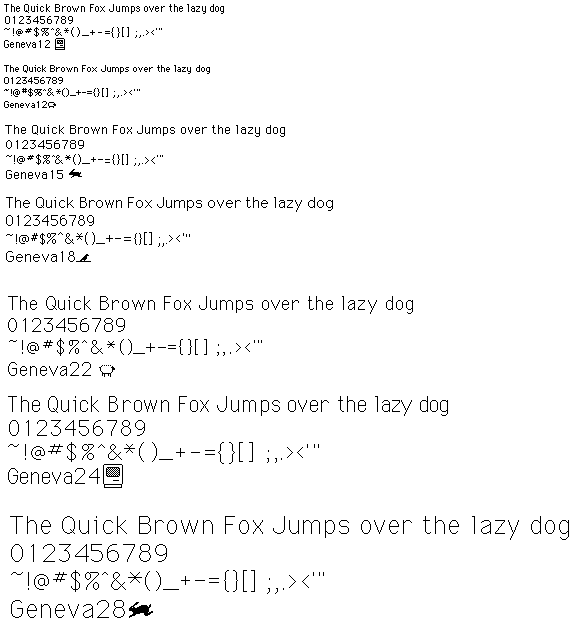 The Quick Brown Fox Jumps over the lazy dog
0123456789
~!@#$%^&*()_+-={}[] ;,.><'"
Geneva12

The Quick Brown Fox Jumps over the lazy dog
0123456789
~!@#$%^&*()_+-={}[] ;,.><'"
Geneva12

The Quick Brown Fox Jumps over the lazy dog
0123456789
~!@#$%^&*()_+-={}[] ;,.><'"
Geneva15

The Quick Brown Fox Jumps over the lazy dog
0123456789
~!@#$%^&*()_+-={}[] ;,.><'"
Geneva18

The Quick Brown Fox Jumps over the lazy dog
0123456789
~!@#$%^&*()_+-={}[] ;,.><'"
Geneva22

The Quick Brown Fox Jumps over the lazy dog
0123456789
~!@#$%^&*()_+-={}[] ;,.><'"
Geneva24

The Quick Brown Fox Jumps over the lazy dog
0123456789
~!@#$%^&*()_+-={}[] ;,.><'"
Geneva28